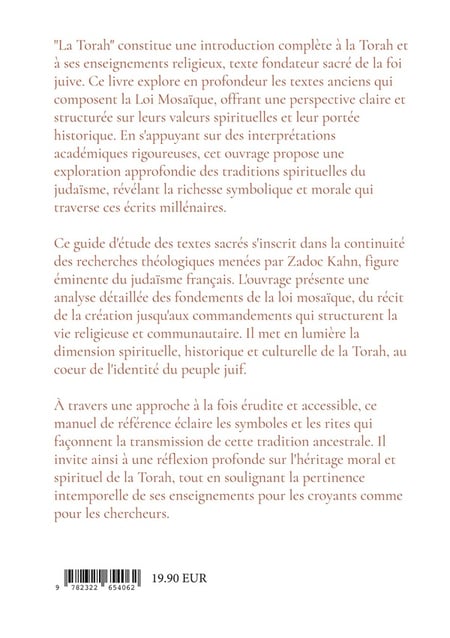 "La Torah" constitue une introduction complète à la Torah et à ses enseignements religieux, texte fondateur sacré de la foi juive. Ce livre explore en profondeur les textes anciens qui composent la Loi Mosaïque, offrant une perspective claire et structurée sur leurs valeurs spirituelles et leur portée historique. En s'appuyant sur des interprétations académiques rigoureuses, cet ouvrage propose une exploration approfondie des traditions spirituelles du judaïsme, révélant la richesse symbolique et morale qui traverse ces écrits millénaires.

Ce guide d'étude des textes sacrés s'inscrit dans la continuité des recherches théologiques menées par Zadoc Kahn, figure éminente du judaïsme français. L'ouvrage présente une analyse détaillée des fondements de la loi mosaïque, du récit de la création jusqu'aux commandements qui structurent la vie religieuse et communautaire. Il met en lumière la dimension spirituelle, historique et culturelle de la Torah, au coeur de l'identité du peuple juif.

À travers une approche à la fois érudite et accessible, ce manuel de référence éclaire les symboles et les rites qui façonnent la transmission de cette tradition ancestrale. Il invite ainsi à une réflexion profonde sur l'héritage moral et spirituel de la Torah, tout en soulignant la pertinence intemporelle de ses enseignements pour les croyants comme pour les chercheurs.

9 782322 654062

19.90 EUR